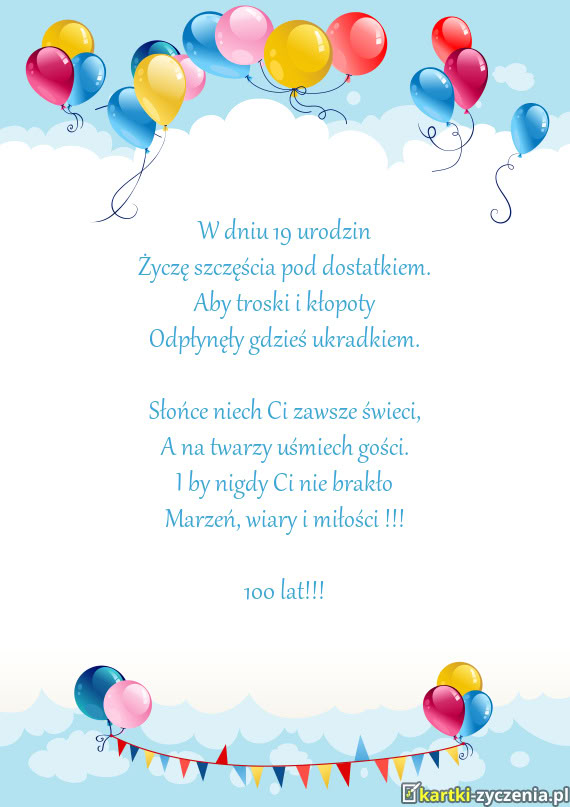 W dniu 19 urodzin
Życzę szczęścia pod dostatkiem.
Aby troski i kłopoty
Odpłynęły gdzieś ukradkiem.

Słońce niech Ci zawsze świeci,
A na twarzy uśmiech gości.
I by nigdy Ci nie brakło
Marzeń, wiary i miłości !!!

100 lat!!!

kartki-zyczenia.pl